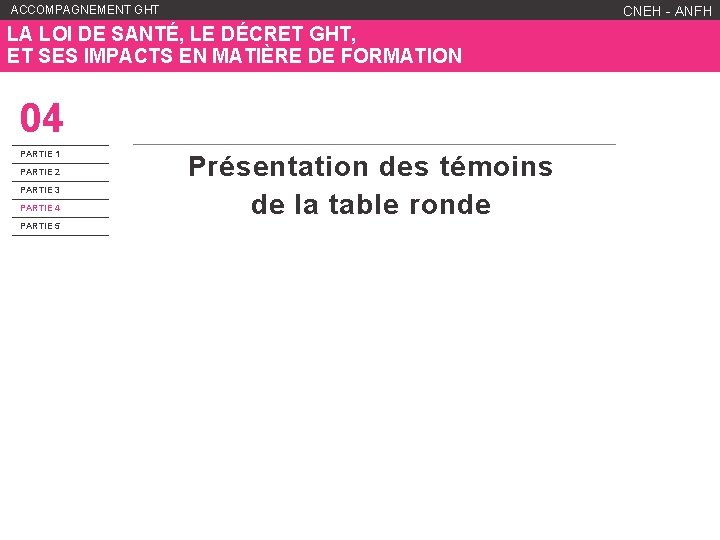 ACCOMPAGNEMENT GHT

CNEH - ANFH

LA LOI DE SANTÉ, LE DÉCRET GHT, ET SES IMPACTS EN MATIÈRE DE FORMATION

04

PARTIE 1
PARTIE 2
PARTIE 3
PARTIE 4
PARTIE 5

Présentation des témoins de la table ronde